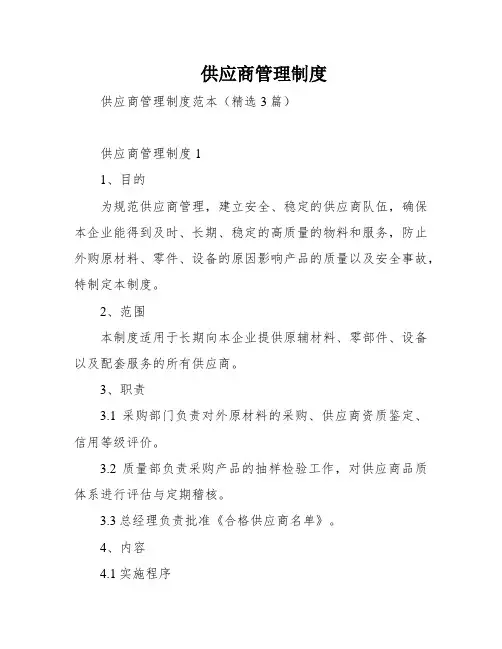 供应商管理制度

供应商管理制度范本（精选3篇）

供应商管理制度1

1、目的

为规范供应商管理，建立安全、稳定的供应商队伍，确保本企业能得到及时、长期、稳定的高质量的物料和服务，防止外购原材料、零件、设备的原因影响产品的质量以及安全事故，特制定本制度。

2、范围

本制度适用于长期向本企业提供原辅材料、零部件、设备以及配套服务的所有供应商。

3、职责

3.1 采购部门负责对外原材料的采购、供应商资质鉴定、信用等级评价。

3.2 质量部负责采购产品的抽样检验工作，对供应商品质体系进行评估与定期稽核。

3.3 总经理负责批准《合格供应商名单》。

4、内容

4.1 实施程序